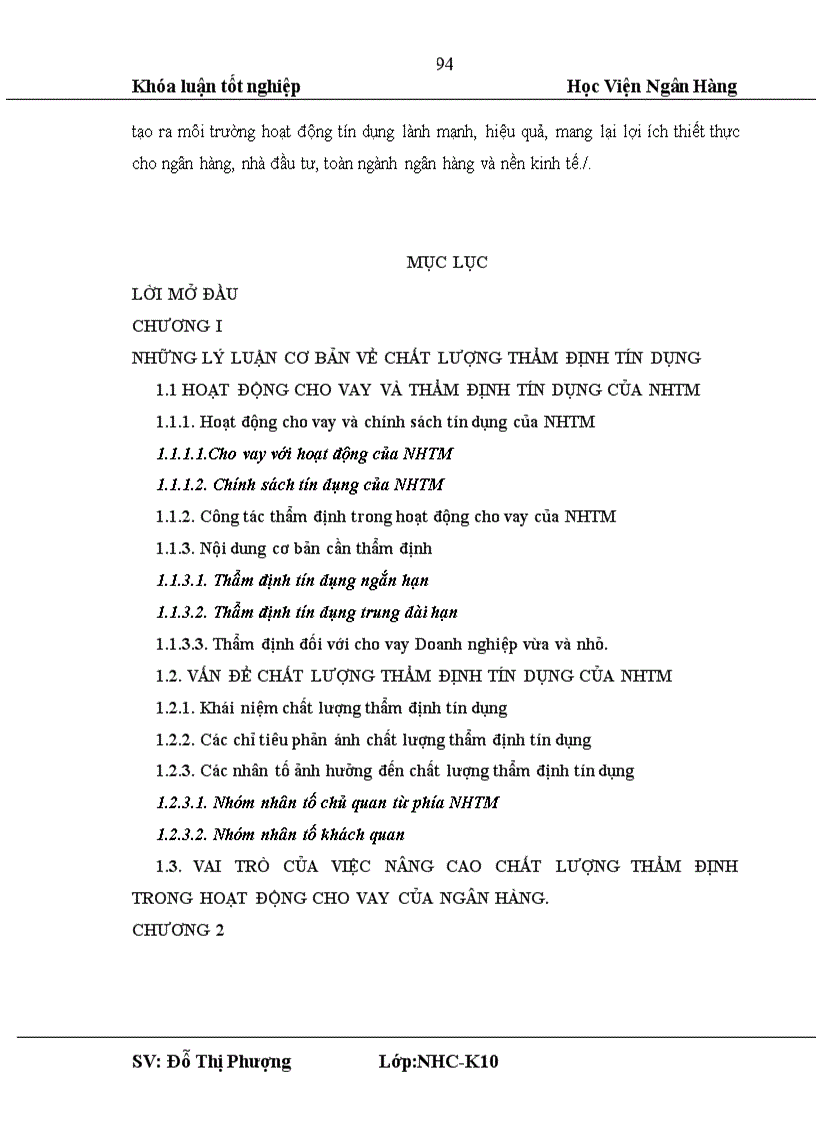 94

Khóa luận tốt nghiệp Học Viện Ngân Hàng

tạo ra môi trường hoạt động tín dụng lành mạnh, hiệu quả, mang lại lợi ích thiết thực cho ngân hàng, nhà đầu tư, toàn ngành ngân hàng và nền kinh tế./.

MỤC LỤC

LỜI MỞ ĐẦU

CHƯƠNG I

NHỮNG LÝ LUẬN CƠ BẢN VỀ CHẤT LƯỢNG THẨM ĐỊNH TÍN DỤNG

1.1 HOẠT ĐỘNG CHO VAY VÀ THẨM ĐỊNH TÍN DỤNG CỦA NHTM

1.1.1. Hoạt động cho vay và chính sách tín dụng của NHTM

1.1.1.1.Cho vay với hoạt động của NHTM

1.1.1.2. Chính sách tín dụng của NHTM

1.1.2. Công tác thẩm định trong hoạt động cho vay của NHTM

1.1.3. Nội dung cơ bản cần thẩm định

1.1.3.1. Thẩm định tín dụng ngắn hạn

1.1.3.2. Thẩm định tín dụng trung dài hạn

1.1.3.3. Thẩm định đối với cho vay Doanh nghiệp vừa và nhỏ.

1.2. VẤN ĐỀ CHẤT LƯỢNG THẨM ĐỊNH TÍN DỤNG CỦA NHTM

1.2.1. Khái niệm chất lượng thẩm định tín dụng

1.2.2. Các chỉ tiêu phản ánh chất lượng thẩm định tín dụng

1.2.3. Các nhân tố ảnh hưởng đến chất lượng thẩm định tín dụng

1.2.3.1. Nhóm nhân tố chủ quan từ phía NHTM

1.2.3.2. Nhóm nhân tố khách quan

1.3. VAI TRÒ CỦA VIỆC NÂNG CAO CHẤT LƯỢNG THẨM ĐỊNH TRONG HOẠT ĐỘNG CHO VAY CỦA NGÂN HÀNG.

CHƯƠNG 2

SV: Đỗ Thị Phượng Lớp:NHC-K10